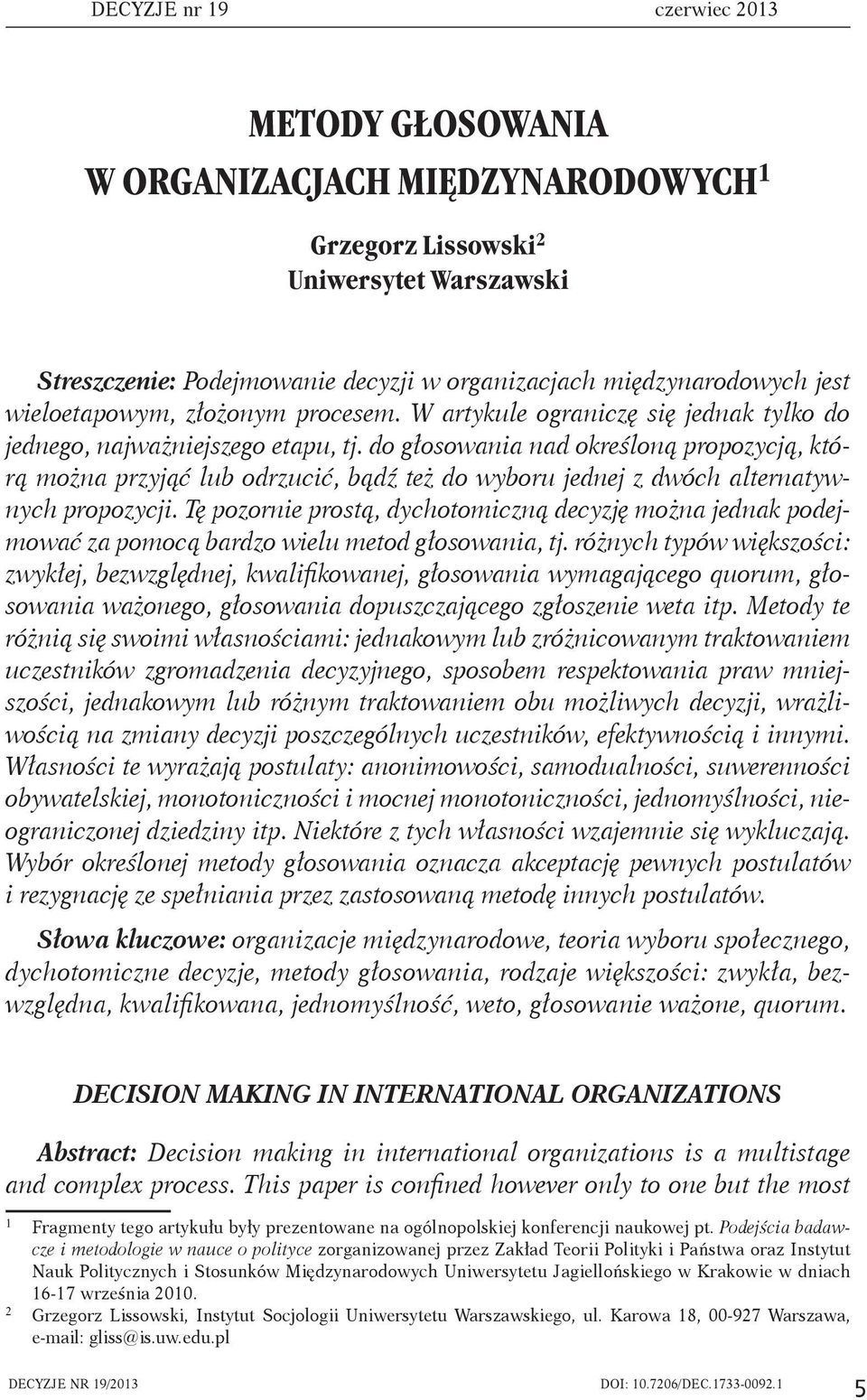 DECYZJE nr 19 czerwiec 2013

METODY GŁOSOWANIA W ORGANIZACJACH MIĘDZYNARODOWYCH$^1$

Grzegorz Lissowski$^2$
Uniwersytet Warszawski

Streszczenie: Podejmowanie decyzji w organizacjach międzynarodowych jest wieloetapowym, złożonym procesem. W artykule ograniczę się jednak tylko do jednego, najważniejszego etapu, tj. do głosowania nad określoną propozycją, którą można przyjąć lub odrzucić, bądź też do wyboru jednej z dwóch alternatywnych propozycji. Tę pozornie prostą, dychotomiczną decyzję można jednak podejmować za pomocą bardzo wielu metod głosowania, tj. różnych typów większości: zwykłej, bezwzględnej, kwalifikowanej, głosowania wymagającego quorum, głosowania ważonego, głosowania dopuszczającego zgłoszenie weta itp. Metody te różnią się swoimi własnościami: jednakowym lub zróżnicowanym traktowaniem uczestników zgromadzenia decyzyjnego, sposobem respektowania praw mniejszości, jednakowym lub różnym traktowaniem obu możliwych decyzji, wrażliwością na zmiany decyzji poszczególnych uczestników, efektywnością i innymi. Własności te wyrażają postulaty: anonimowości, samodualności, suwerenności obywatelskiej, monotoniczności i mocnej monotoniczności, jednomyślności, nieograniczonej dziedziny itp. Niektóre z tych własności wzajemnie się wykluczają. Wybór określonej metody głosowania oznacza akceptację pewnych postulatów i rezygnację ze spełniania przez zastosowaną metodę innych postulatów.

Słowa kluczowe: organizacje międzynarodowe, teoria wyboru społecznego, dychotomiczne decyzje, metody głosowania, rodzaje większości: zwykła, bezwzględna, kwalifikowana, jednomyślność, weto, głosowanie ważone, quorum.

DECISION MAKING IN INTERNATIONAL ORGANIZATIONS

Abstract: Decision making in international organizations is a multistage and complex process. This paper is confined however only to one but the most

$^1$ Fragmenty tego artykułu były prezentowane na ogólnopolskiej konferencji naukowej pt. Podejścia badawcze i metodologie w nauce o polityce zorganizowanej przez Zakład Teorii Polityki i Państwa oraz Instytut Nauk Politycznych i Stosunków Międzynarodowych Uniwersytetu Jagiellońskiego w Krakowie w dniach 16-17 września 2010.
$^2$ Grzegorz Lissowski, Instytut Socjologii Uniwersytetu Warszawskiego, ul. Karowa 18, 00-927 Warszawa, e-mail: gliss@is.uw.edu.pl

DECYZJE NR 19/2013 DOI: 10.7206/DEC.1733-0092.1 5